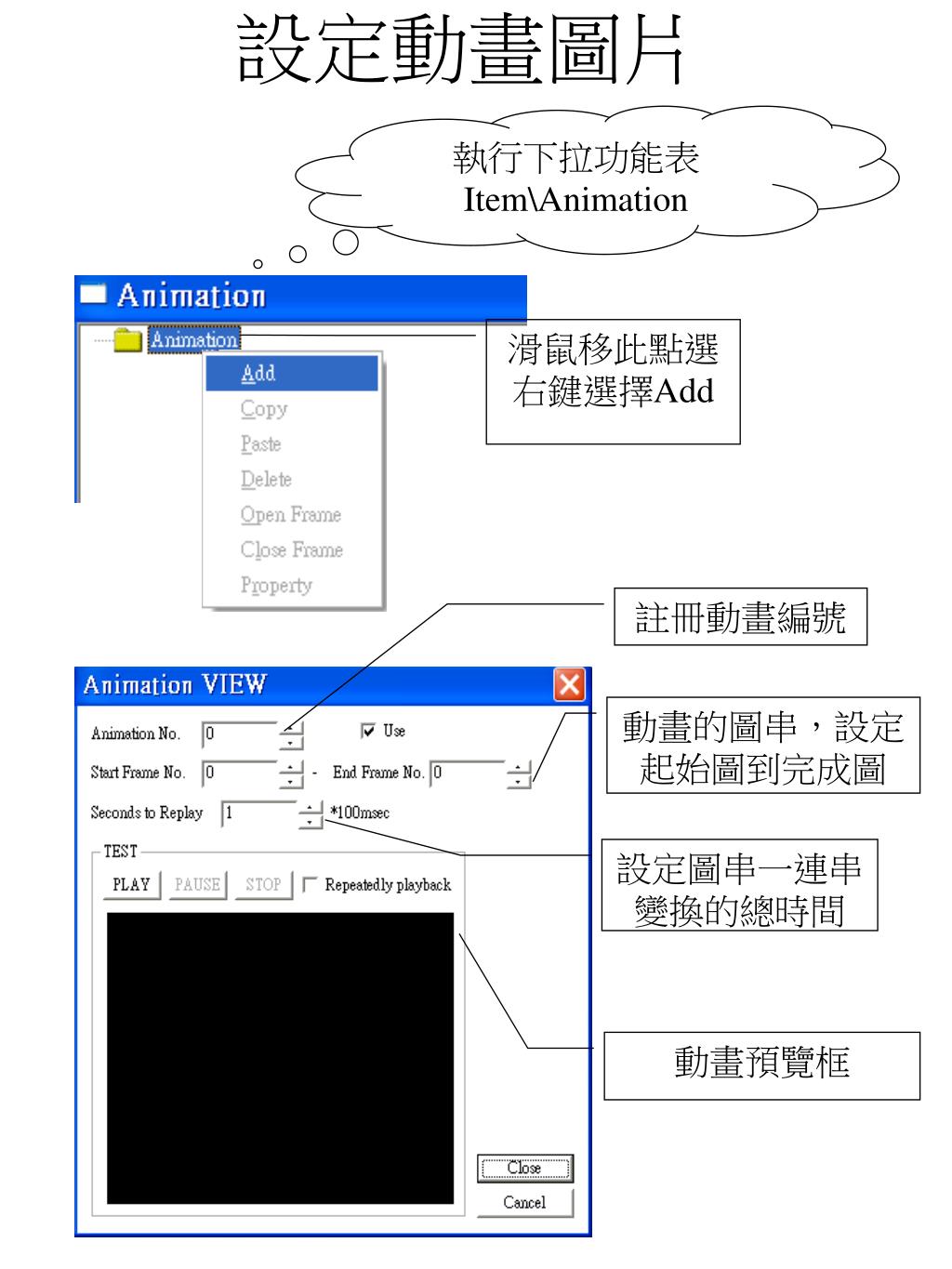 設定動畫圖片

執行下拉功能表
Item\Animation

Animation

Animation

Add
Copy
Paste
Delete
Open Frame
Close Frame
Property

滑鼠移此點選
右鍵選擇Add

註冊動畫編號

Animation VIEW

Animation No. 0

Use

Start Frame No. 0 - End Frame No. 0

Seconds to Replay 1 *100msec

TEST

PLAY PAUSE STOP

Repeatedly playback

Close

Cancel

動畫的圖串，設定
起始圖到完成圖

設定圖串一連串
變換的總時間

動畫預覽框